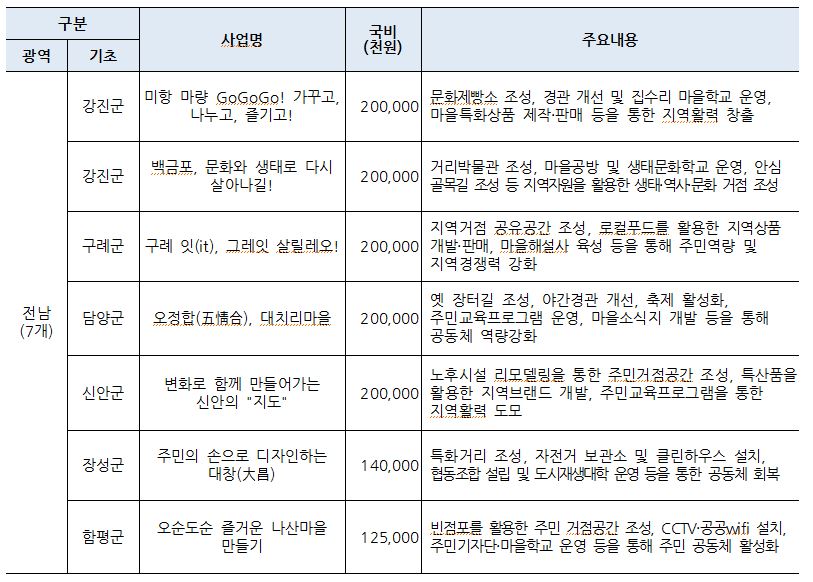 | 구분 | | 사업명 | 국비 (천원) | 주요내용 |
|---|---|---|---|---|
| 광역 | 기초 | | | |
| 전남 (7개) | 강진군 | 미항 마량 GoGoGo! 가꾸고, 나누고, 즐기고! | 200,000 | 문화제빵소 조성, 경관 개선 및 집수리 마을학교 운영, 마을특화상품 제작·판매 등을 통한 지역활력 창출 |
| | 강진군 | 백금포, 문화와 생태로 다시 살아나길! | 200,000 | 거리박물관 조성, 마을공방 및 생태문화학교 운영, 안심 골목길 조성 등 지역자원을 활용한 생태·역사·문화 거점 조성 |
| | 구례군 | 구례 잇(it), 그레잇 살릴레오! | 200,000 | 지역거점 공유공간 조성, 로컬푸드를 활용한 지역상품 개발·판매, 마을해설사 육성 등을 통해 주민역량 및 지역경쟁력 강화 |
| | 담양군 | 오정합(五情合), 대치리마을 | 200,000 | 옛 장터길 조성, 야간경관 개선, 축제 활성화, 주민교육프로그램 운영, 마을소식지 개발 등을 통해 공동체 역량강화 |
| | 신안군 | 변화로 함께 만들어가는 신안의 "지도" | 200,000 | 노후시설 리모델링을 통한 주민거점공간 조성, 특산품을 활용한 지역브랜드 개발, 주민교육프로그램을 통한 지역활력 도모 |
| | 장성군 | 주민의 손으로 디자인하는 대창(大昌) | 140,000 | 특화거리 조성, 자전거 보관소 및 클린하우스 설치, 협동조합 설립 및 도시재생대학 운영 등을 통한 공동체 회복 |
| | 함평군 | 오순도순 즐거운 나산마을 만들기 | 125,000 | 빈점포를 활용한 주민 거점공간 조성, CCTV·공공wifi 설치, 주민기자단·마을학교 운영 등을 통해 주민 공동체 활성화 |